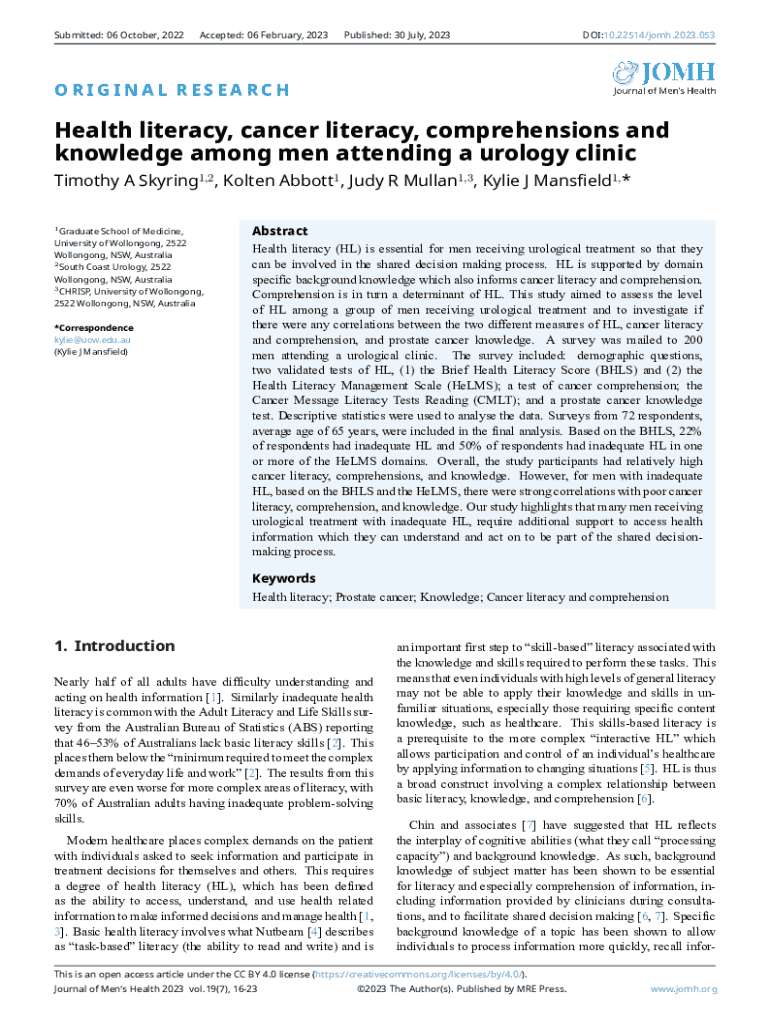 Submitted: 06 October, 2022 Accepted: 06 February, 2023 Published: 30 July, 2023 DOI:10.22514/jomh.2023.053

ORIGINAL RESEARCH

JOMH
Journal of Men's Health

Health literacy, cancer literacy, comprehensions and knowledge among men attending a urology clinic

Timothy A Skyring$^{1,2}$, Kolten Abbott$^{1}$, Judy R Mullan$^{1,3}$, Kylie J Mansfield$^{1,*}$

$^{1}$Graduate School of Medicine, University of Wollongong, 2522 Wollongong, NSW, Australia
$^{2}$South Coast Urology, 2522 Wollongong, NSW, Australia
$^{3}$CHRISP, University of Wollongong, 2522 Wollongong, NSW, Australia

*Correspondence
kylie@uow.edu.au
(Kylie J Mansfield)

Abstract
Health literacy (HL) is essential for men receiving urological treatment so that they can be involved in the shared decision making process. HL is supported by domain specific background knowledge which also informs cancer literacy and comprehension. Comprehension is in turn a determinant of HL. This study aimed to assess the level of HL among a group of men receiving urological treatment and to investigate if there were any correlations between the two different measures of HL, cancer literacy and comprehension, and prostate cancer knowledge. A survey was mailed to 200 men attending a urological clinic. The survey included: demographic questions, two validated tests of HL, (1) the Brief Health Literacy Score (BHLS) and (2) the Health Literacy Management Scale (HeLMS); a test of cancer comprehension; the Cancer Message Literacy Tests Reading (CMLT); and a prostate cancer knowledge test. Descriptive statistics were used to analyse the data. Surveys from 72 respondents, average age of 65 years, were included in the final analysis. Based on the BHLS, 22% of respondents had inadequate HL and 50% of respondents had inadequate HL in one or more of the HeLMS domains. Overall, the study participants had relatively high cancer literacy, comprehensions, and knowledge. However, for men with inadequate HL, based on the BHLS and the HeLMS, there were strong correlations with poor cancer literacy, comprehension, and knowledge. Our study highlights that many men receiving urological treatment with inadequate HL, require additional support to access health information which they can understand and act on to be part of the shared decision-making process.

Keywords
Health literacy; Prostate cancer; Knowledge; Cancer literacy and comprehension

1. Introduction

Nearly half of all adults have difficulty understanding and acting on health information [1]. Similarly inadequate health literacy is common with the Adult Literacy and Life Skills survey from the Australian Bureau of Statistics (ABS) reporting that 46–53% of Australians lack basic literacy skills [2]. This places them below the "minimum required to meet the complex demands of everyday life and work" [2]. The results from this survey are even worse for more complex areas of literacy, with 70% of Australian adults having inadequate problem-solving skills.

Modern healthcare places complex demands on the patient with individuals asked to seek information and participate in treatment decisions for themselves and others. This requires a degree of health literacy (HL), which has been defined as the ability to access, understand, and use health related information to make informed decisions and manage health [1, 3]. Basic health literacy involves what Nutbeam [4] describes as "task-based" literacy (the ability to read and write) and is an important first step to "skill-based" literacy associated with the knowledge and skills required to perform these tasks. This means that even individuals with high levels of general literacy may not be able to apply their knowledge and skills in unfamiliar situations, especially those requiring specific content knowledge, such as healthcare. This skills-based literacy is a prerequisite to the more complex "interactive HL" which allows participation and control of an individual's healthcare by applying information to changing situations [5]. HL is thus a broad construct involving a complex relationship between basic literacy, knowledge, and comprehension [6].

Chin and associates [7] have suggested that HL reflects the interplay of cognitive abilities (what they call "processing capacity") and background knowledge. As such, background knowledge of subject matter has been shown to be essential for literacy and especially comprehension of information, including information provided by clinicians during consultations, and to facilitate shared decision making [6, 7]. Specific background knowledge of a topic has been shown to allow individuals to process information more quickly, recall infor-

This is an open access article under the CC BY 4.0 license (https://creativecommons.org/licenses/by/4.0/).
Journal of Men's Health 2023 vol.19(7), 16-23 ©2023 The Author(s). Published by MRE Press. www.jomh.org